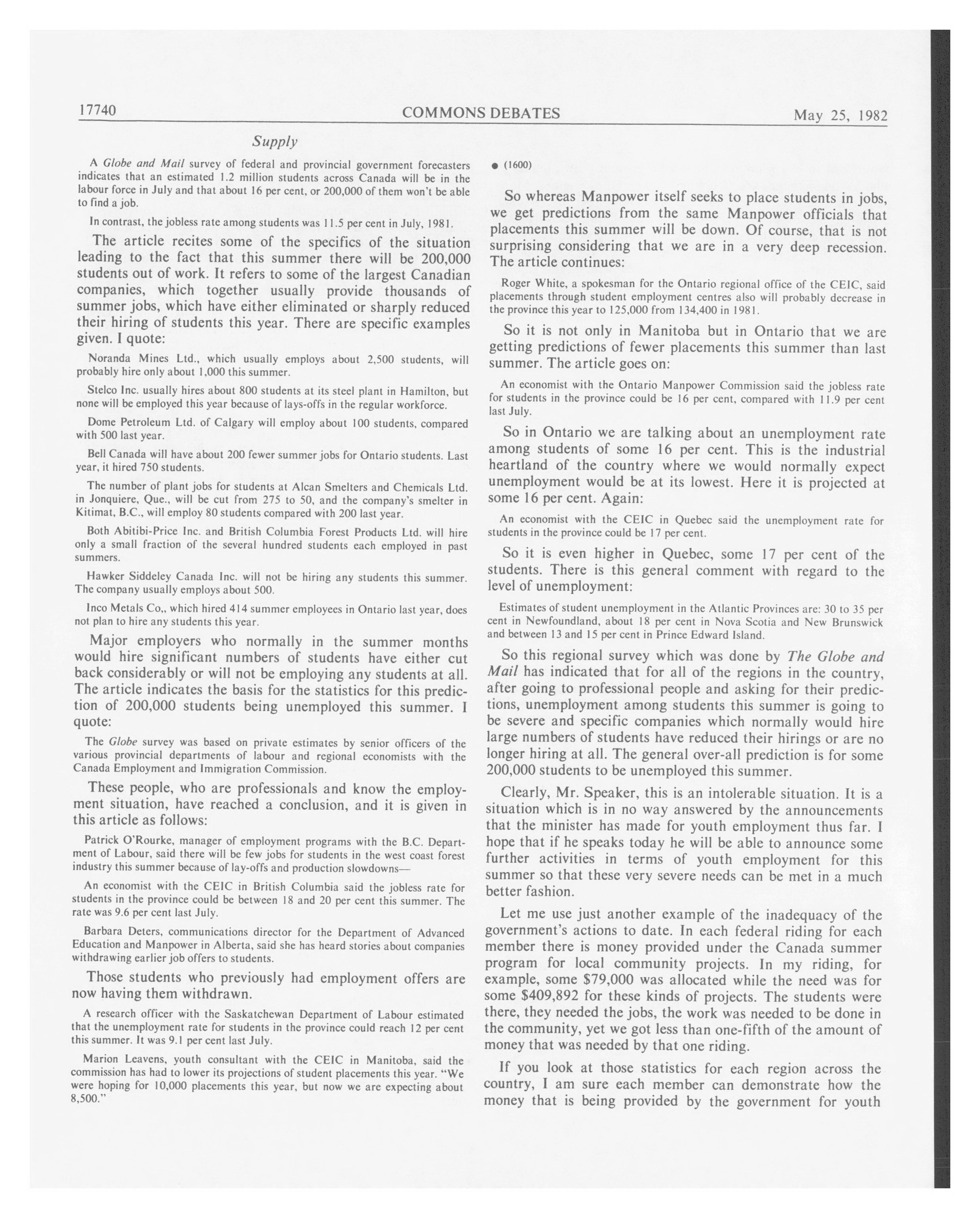 17740 COMMONS DEBATES May 25, 1982

Supply

A Globe and Mail survey of federal and provincial government forecasters indicates that an estimated 1.2 million students across Canada will be in the labour force in July and that about 16 per cent, or 200,000 of them won't be able to find a job.

In contrast, the jobless rate among students was 11.5 per cent in July, 1981.

The article recites some of the specifics of the situation leading to the fact that this summer there will be 200,000 students out of work. It refers to some of the largest Canadian companies, which together usually provide thousands of summer jobs, which have either eliminated or sharply reduced their hiring of students this year. There are specific examples given. I quote:

Noranda Mines Ltd., which usually employs about 2,500 students, will probably hire only about 1,000 this summer.

Stelco Inc. usually hires about 800 students at its steel plant in Hamilton, but none will be employed this year because of lays-offs in the regular workforce.

Dome Petroleum Ltd. of Calgary will employ about 100 students, compared with 500 last year.

Bell Canada will have about 200 fewer summer jobs for Ontario students. Last year, it hired 750 students.

The number of plant jobs for students at Alcan Smelters and Chemicals Ltd. in Jonquiere, Que., will be cut from 275 to 50, and the company's smelter in Kitimat, B.C., will employ 80 students compared with 200 last year.

Both Abitibi-Price Inc. and British Columbia Forest Products Ltd. will hire only a small fraction of the several hundred students each employed in past summers.

Hawker Siddeley Canada Inc. will not be hiring any students this summer. The company usually employs about 500.

Inco Metals Co,, which hired 414 summer employees in Ontario last year, does not plan to hire any students this year.

Major employers who normally in the summer months would hire significant numbers of students have either cut back considerably or will not be employing any students at all. The article indicates the basis for the statistics for this prediction of 200,000 students being unemployed this summer. I quote:

The Globe survey was based on private estimates by senior officers of the various provincial departments of labour and regional economists with the Canada Employment and Immigration Commission.

These people, who are professionals and know the employment situation, have reached a conclusion, and it is given in this article as follows:

Patrick O'Rourke, manager of employment programs with the B.C. Department of Labour, said there will be few jobs for students in the west coast forest industry this summer because of lay-offs and production slowdowns—

An economist with the CEIC in British Columbia said the jobless rate for students in the province could be between 18 and 20 per cent this summer. The rate was 9.6 per cent last July.

Barbara Deters, communications director for the Department of Advanced Education and Manpower in Alberta, said she has heard stories about companies withdrawing earlier job offers to students.

Those students who previously had employment offers are now having them withdrawn.

A research officer with the Saskatchewan Department of Labour estimated that the unemployment rate for students in the province could reach 12 per cent this summer. It was 9.1 per cent last July.

Marion Leavens, youth consultant with the CEIC in Manitoba, said the commission has had to lower its projections of student placements this year. "We were hoping for 10,000 placements this year, but now we are expecting about 8,500."

● (1600)

So whereas Manpower itself seeks to place students in jobs, we get predictions from the same Manpower officials that placements this summer will be down. Of course, that is not surprising considering that we are in a very deep recession. The article continues:

Roger White, a spokesman for the Ontario regional office of the CEIC, said placements through student employment centres also will probably decrease in the province this year to 125,000 from 134,400 in 1981.

So it is not only in Manitoba but in Ontario that we are getting predictions of fewer placements this summer than last summer. The article goes on:

An economist with the Ontario Manpower Commission said the jobless rate for students in the province could be 16 per cent, compared with 11.9 per cent last July.

So in Ontario we are talking about an unemployment rate among students of some 16 per cent. This is the industrial heartland of the country where we would normally expect unemployment would be at its lowest. Here it is projected at some 16 per cent. Again:

An economist with the CEIC in Quebec said the unemployment rate for students in the province could be 17 per cent.

So it is even higher in Quebec, some 17 per cent of the students. There is this general comment with regard to the level of unemployment:

Estimates of student unemployment in the Atlantic Provinces are: 30 to 35 per cent in Newfoundland, about 18 per cent in Nova Scotia and New Brunswick and between 13 and 15 per cent in Prince Edward Island.

So this regional survey which was done by The Globe and Mail has indicated that for all of the regions in the country, after going to professional people and asking for their predictions, unemployment among students this summer is going to be severe and specific companies which normally would hire large numbers of students have reduced their hirings or are no longer hiring at all. The general over-all prediction is for some 200,000 students to be unemployed this summer.

Clearly, Mr. Speaker, this is an intolerable situation. It is a situation which is in no way answered by the announcements that the minister has made for youth employment thus far. I hope that if he speaks today he will be able to announce some further activities in terms of youth employment for this summer so that these very severe needs can be met in a much better fashion.

Let me use just another example of the inadequacy of the government's actions to date. In each federal riding for each member there is money provided under the Canada summer program for local community projects. In my riding, for example, some $79,000 was allocated while the need was for some $409,892 for these kinds of projects. The students were there, they needed the jobs, the work was needed to be done in the community, yet we got less than one-fifth of the amount of money that was needed by that one riding.

If you look at those statistics for each region across the country, I am sure each member can demonstrate how the money that is being provided by the government for youth